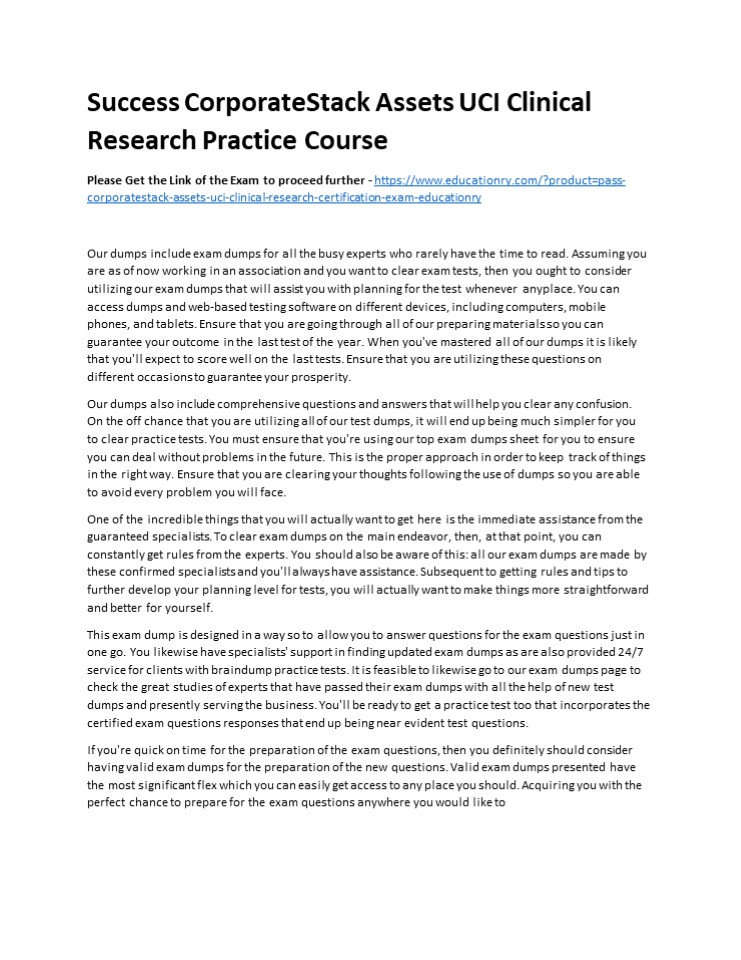 Success CorporateStack Assets UCI Clinical Research Practice Course

Please Get the Link of the Exam to proceed further - https://www.educationry.com/?product=pass-corporatestack-assets-uci-clinical-research-certification-exam-educationry

Our dumps include exam dumps for all the busy experts who rarely have the time to read. Assuming you are as of now working in an association and you want to clear exam tests, then you ought to consider utilizing our exam dumps that will assist you with planning for the test whenever anyplace. You can access dumps and web-based testing software on different devices, including computers, mobile phones, and tablets. Ensure that you are going through all of our preparing materials so you can guarantee your outcome in the last test of the year. When you've mastered all of our dumps it is likely that you'll expect to score well on the last tests. Ensure that you are utilizing these questions on different occasions to guarantee your prosperity.

Our dumps also include comprehensive questions and answers that will help you clear any confusion. On the off chance that you are utilizing all of our test dumps, it will end up being much simpler for you to clear practice tests. You must ensure that you're using our top exam dumps sheet for you to ensure you can deal without problems in the future. This is the proper approach in order to keep track of things in the right way. Ensure that you are clearing your thoughts following the use of dumps so you are able to avoid every problem you will face.

One of the incredible things that you will actually want to get here is the immediate assistance from the guaranteed specialists. To clear exam dumps on the main endeavor, then, at that point, you can constantly get rules from the experts. You should also be aware of this: all our exam dumps are made by these confirmed specialists and you'll always have assistance. Subsequent to getting rules and tips to further develop your planning level for tests, you will actually want to make things more straightforward and better for yourself.

This exam dump is designed in a way so to allow you to answer questions for the exam questions just in one go. You likewise have specialists' support in finding updated exam dumps as are also provided 24/7 service for clients with braindump practice tests. It is feasible to likewise go to our exam dumps page to check the great studies of experts that have passed their exam dumps with all the help of new test dumps and presently serving the business. You'll be ready to get a practice test too that incorporates the certified exam questions responses that end up being near evident test questions.

If you're quick on time for the preparation of the exam questions, then you definitely should consider having valid exam dumps for the preparation of the new questions. Valid exam dumps presented have the most significant flex which you can easily get access to any place you should. Acquiring you with the perfect chance to prepare for the exam questions anywhere you would like to